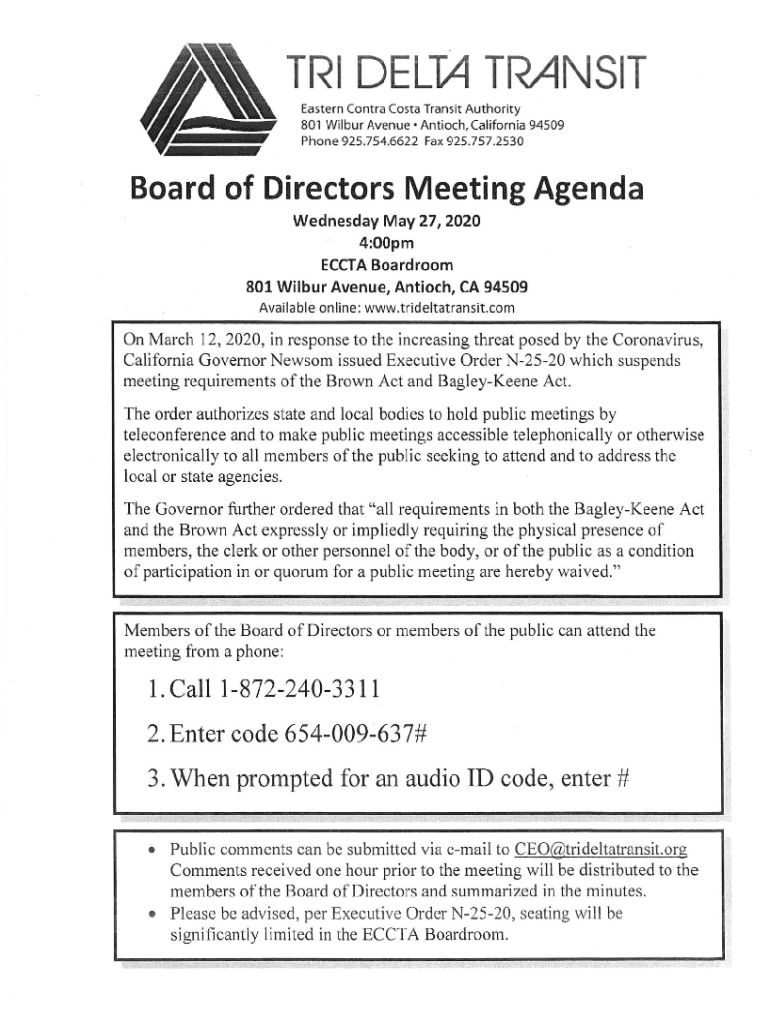 TRI DELTA TRANSIT
Eastern Contra Costa Transit Authority
801 Wilbur Avenue • Antioch, California 94509
Phone 925.754.6622 Fax 925.757.2530

Board of Directors Meeting Agenda
Wednesday May 27, 2020
4:00pm
ECCTA Boardroom
801 Wilbur Avenue, Antioch, CA 94509
Available online: www.trideltatransit.com

On March 12, 2020, in response to the increasing threat posed by the Coronavirus, California Governor Newsom issued Executive Order N-25-20 which suspends meeting requirements of the Brown Act and Bagley-Keene Act.

The order authorizes state and local bodies to hold public meetings by teleconference and to make public meetings accessible telephonically or otherwise electronically to all members of the public seeking to attend and to address the local or state agencies.

The Governor further ordered that "all requirements in both the Bagley-Keene Act and the Brown Act expressly or impliedly requiring the physical presence of members, the clerk or other personnel of the body, or of the public as a condition of participation in or quorum for a public meeting are hereby waived."

Members of the Board of Directors or members of the public can attend the meeting from a phone:

1. Call 1-872-240-3311

2. Enter code 654-009-637#

3. When prompted for an audio ID code, enter #

• Public comments can be submitted via e-mail to CEO@trideltatransit.org Comments received one hour prior to the meeting will be distributed to the members of the Board of Directors and summarized in the minutes.
• Please be advised, per Executive Order N-25-20, seating will be significantly limited in the ECCTA Boardroom.